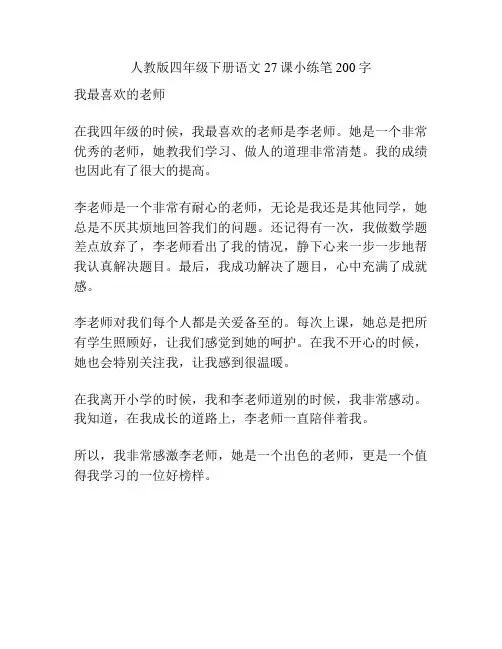 人教版四年级下册语文 27 课小练笔 200 字

我最喜欢的老师

在我四年级的时候，我最喜欢的老师是李老师。她是一个非常优秀的老师，她教我们学习、做人的道理非常清楚。我的成绩也因此有了很大的提高。

李老师是一个非常有耐心的老师，无论是我还是其他同学，她总是不厌其烦地回答我们的问题。还记得有一次，我做数学题差点放弃了，李老师看出了我的情况，静下心来一步一步地帮我认真解决题目。最后，我成功解决了题目，心中充满了成就感。

李老师对我们每个人都是关爱备至的。每次上课，她总是把所有学生照顾好，让我们感觉到她的呵护。在我不开心的时候，她也会特别关注我，让我感到很温暖。

在我离开小学的时候，我和李老师道别的时候，我非常感动。我知道，在我成长的道路上，李老师一直陪伴着我。

所以，我非常感激李老师，她是一个出色的老师，更是一个值得我学习的一位好榜样。